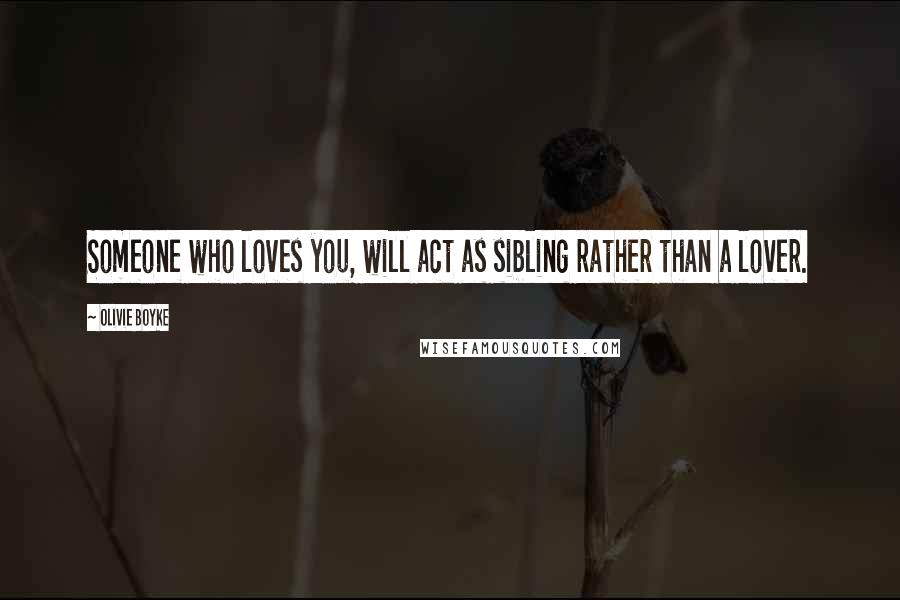 SOMEONE WHO LOVES YOU, WILL ACT AS SIBLING RATHER THAN A LOVER.

~ OLIVIE BOYKE

WISEFAMOUSQUOTES.COM